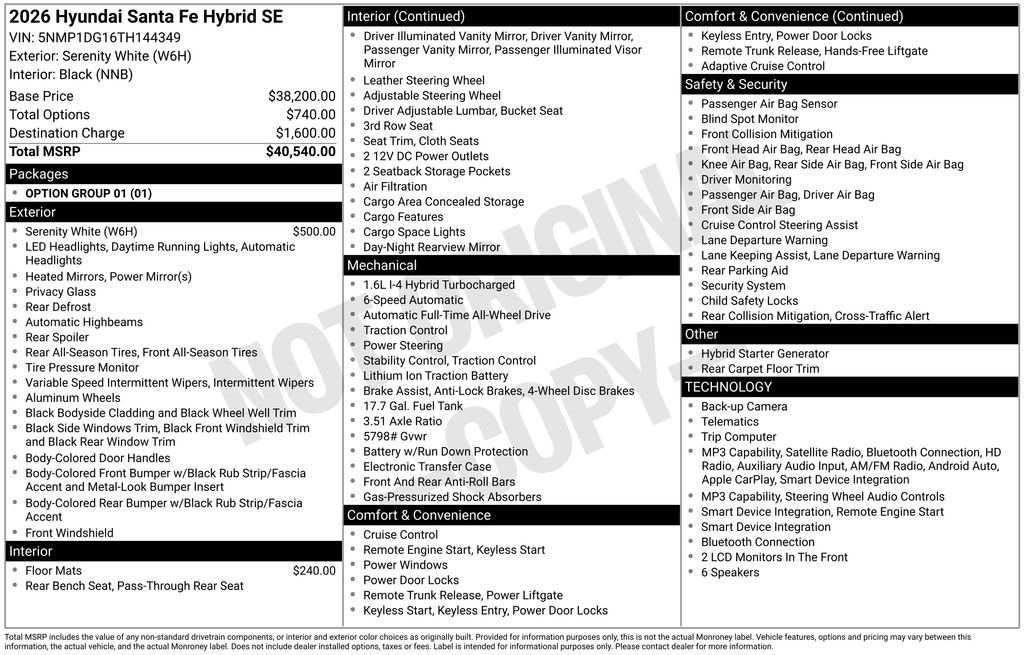 2026 Hyundai Santa Fe Hybrid SE
VIN: 5NMP1DG16TH144349
Exterior: Serenity White (W6H)
Interior: Black (NNB)

| | |
|---|---|
| Base Price | $38,200.00 |
| Total Options | $740.00 |
| Destination Charge | $1,600.00 |
| Total MSRP | $40,540.00 |

Packages
- OPTION GROUP 01 (01)

Exterior
- Serenity White (W6H) $500.00
- LED Headlights, Daytime Running Lights, Automatic Headlights
- Heated Mirrors, Power Mirror(s)
- Privacy Glass
- Rear Defrost
- Automatic Highbeams
- Rear Spoiler
- Rear All-Season Tires, Front All-Season Tires
- Tire Pressure Monitor
- Variable Speed Intermittent Wipers, Intermittent Wipers
- Aluminum Wheels
- Black Bodyside Cladding and Black Wheel Well Trim
- Black Side Windows Trim, Black Front Windshield Trim and Black Rear Window Trim
- Body-Colored Door Handles
- Body-Colored Front Bumper w/Black Rub Strip/Fascia Accent and Metal-Look Bumper Insert
- Body-Colored Rear Bumper w/Black Rub Strip/Fascia Accent
- Front Windshield

Interior
- Floor Mats $240.00
- Rear Bench Seat, Pass-Through Rear Seat

Interior (Continued)
- Driver Illuminated Vanity Mirror, Driver Vanity Mirror, Passenger Vanity Mirror, Passenger Illuminated Visor Mirror
- Leather Steering Wheel
- Adjustable Steering Wheel
- Driver Adjustable Lumbar, Bucket Seat
- 3rd Row Seat
- Seat Trim, Cloth Seats
- 2 12V DC Power Outlets
- 2 Seatback Storage Pockets
- Air Filtration
- Cargo Area Concealed Storage
- Cargo Features
- Cargo Space Lights
- Day-Night Rearview Mirror

Mechanical
- 1.6L I-4 Hybrid Turbocharged
- 6-Speed Automatic
- Automatic Full-Time All-Wheel Drive
- Traction Control
- Power Steering
- Stability Control, Traction Control
- Lithium Ion Traction Battery
- Brake Assist, Anti-Lock Brakes, 4-Wheel Disc Brakes
- 17.7 Gal. Fuel Tank
- 3.51 Axle Ratio
- 5798# Gvwr
- Battery w/Run Down Protection
- Electronic Transfer Case
- Front And Rear Anti-Roll Bars
- Gas-Pressurized Shock Absorbers

Comfort & Convenience
- Cruise Control
- Remote Engine Start, Keyless Start
- Power Windows
- Power Door Locks
- Remote Trunk Release, Power Liftgate
- Keyless Start, Keyless Entry, Power Door Locks

Comfort & Convenience (Continued)
- Keyless Entry, Power Door Locks
- Remote Trunk Release, Hands-Free Liftgate
- Adaptive Cruise Control

Safety & Security
- Passenger Air Bag Sensor
- Blind Spot Monitor
- Front Collision Mitigation
- Front Head Air Bag, Rear Head Air Bag
- Knee Air Bag, Rear Side Air Bag, Front Side Air Bag
- Driver Monitoring
- Passenger Air Bag, Driver Air Bag
- Front Side Air Bag
- Cruise Control Steering Assist
- Lane Departure Warning
- Lane Keeping Assist, Lane Departure Warning
- Rear Parking Aid
- Security System
- Child Safety Locks
- Rear Collision Mitigation, Cross-Traffic Alert

Other
- Hybrid Starter Generator
- Rear Carpet Floor Trim

TECHNOLOGY
- Back-up Camera
- Telematics
- Trip Computer
- MP3 Capability, Satellite Radio, Bluetooth Connection, HD Radio, Auxiliary Audio Input, AM/FM Radio, Android Auto, Apple CarPlay, Smart Device Integration
- MP3 Capability, Steering Wheel Audio Controls
- Smart Device Integration, Remote Engine Start
- Smart Device Integration
- Bluetooth Connection
- 2 LCD Monitors In The Front
- 6 Speakers

NOT ORIGINAL COPY

Total MSRP includes the value of any non-standard drivetrain components, or interior and exterior color choices as originally built. Provided for information purposes only, this is not the actual Monroney label. Vehicle features, options and pricing may vary between this information, the actual vehicle, and the actual Monroney label. Does not include dealer installed options, taxes or fees. Label is intended for informational purposes only. Please contact dealer for more information.